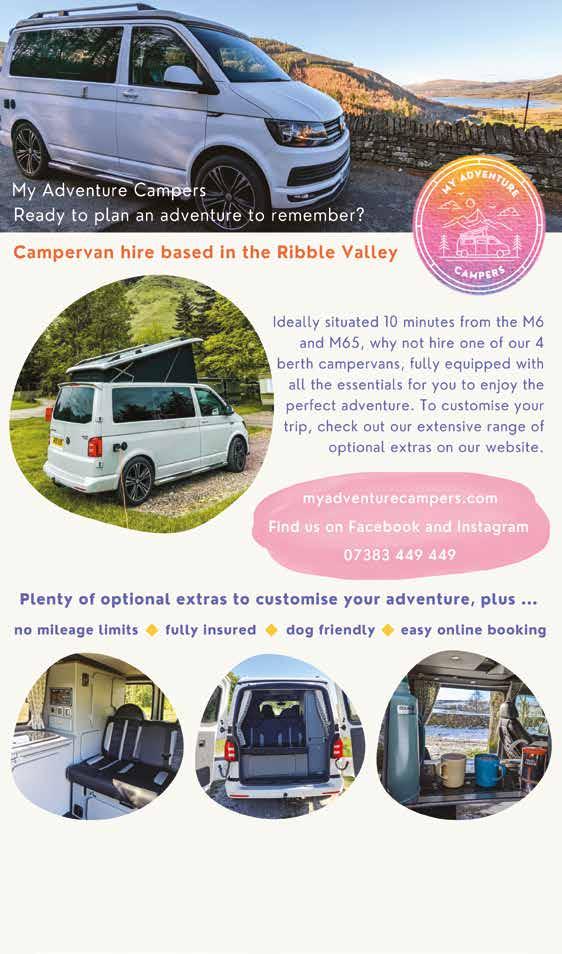 My Adventure Campers
Ready to plan an adventure to remember?

MY ADVENTURE
CAMPERS

Campervan hire based in the Ribble Valley

Ideally situated 10 minutes from the M6 and M65, why not hire one of our 4 berth campervans, fully equipped with all the essentials for you to enjoy the perfect adventure. To customise your trip, check out our extensive range of optional extras on our website.

myadventurecampers.com
Find us on Facebook and Instagram
07383 449 449

Plenty of optional extras to customise your adventure, plus ...

no mileage limits ◆ fully insured ◆ dog friendly ◆ easy online booking